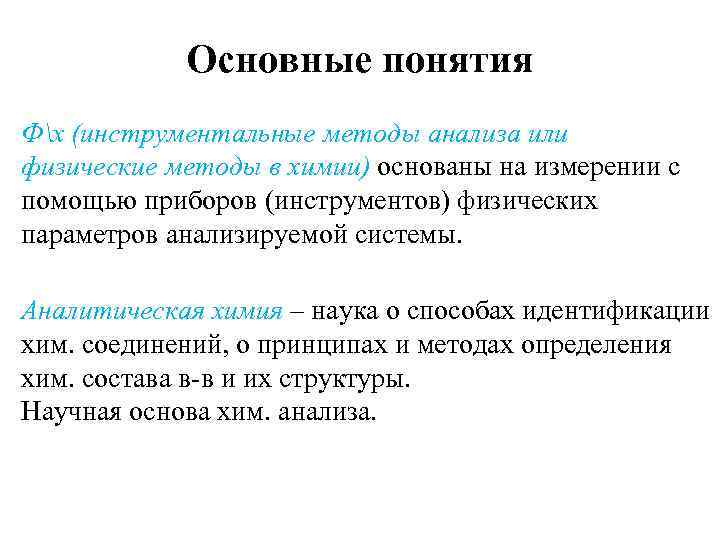 Основные понятия

Ф\х (инструментальные методы анализа или физические методы в химии) основаны на измерении с помощью приборов (инструментов) физических параметров анализируемой системы.

Аналитическая химия – наука о способах идентификации хим. соединений, о принципах и методах определения хим. состава в-в и их структуры.
Научная основа хим. анализа.